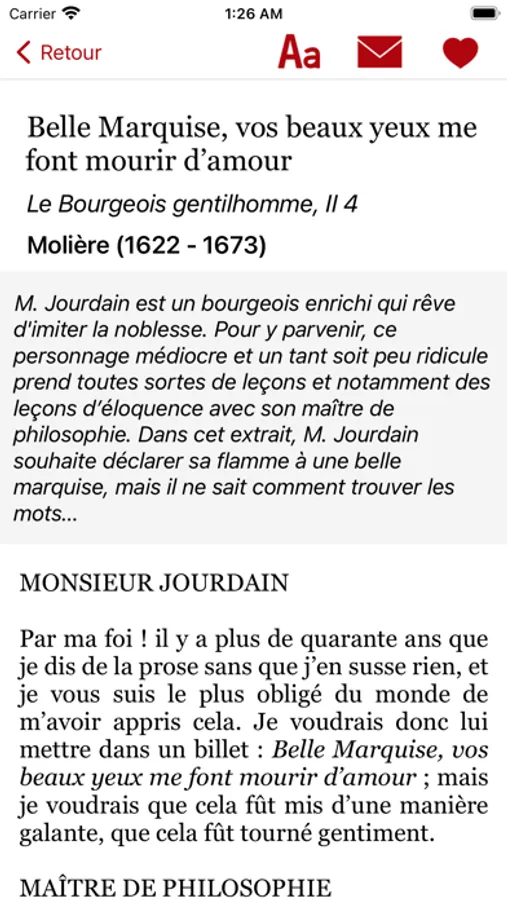 Carrier 1:26 AM

Retour Aa

Belle Marquise, vos beaux yeux me font mourir d’amour

Le Bourgeois gentilhomme, II 4

Molière (1622 - 1673)

M. Jourdain est un bourgeois enrichi qui rêve d'imiter la noblesse. Pour y parvenir, ce personnage médiocre et un tant soit peu ridicule prend toutes sortes de leçons et notamment des leçons d’éloquence avec son maître de philosophie. Dans cet extrait, M. Jourdain souhaite déclarer sa flamme à une belle marquise, mais il ne sait comment trouver les mots...

MONSIEUR JOURDAIN

Par ma foi ! il y a plus de quarante ans que je dis de la prose sans que j’en susse rien, et je vous suis le plus obligé du monde de m’avoir appris cela. Je voudrais donc lui mettre dans un billet : Belle Marquise, vos beaux yeux me font mourir d’amour ; mais je voudrais que cela fût mis d’une manière galante, que cela fût tourné gentiment.

MAÎTRE DE PHILOSOPHIE